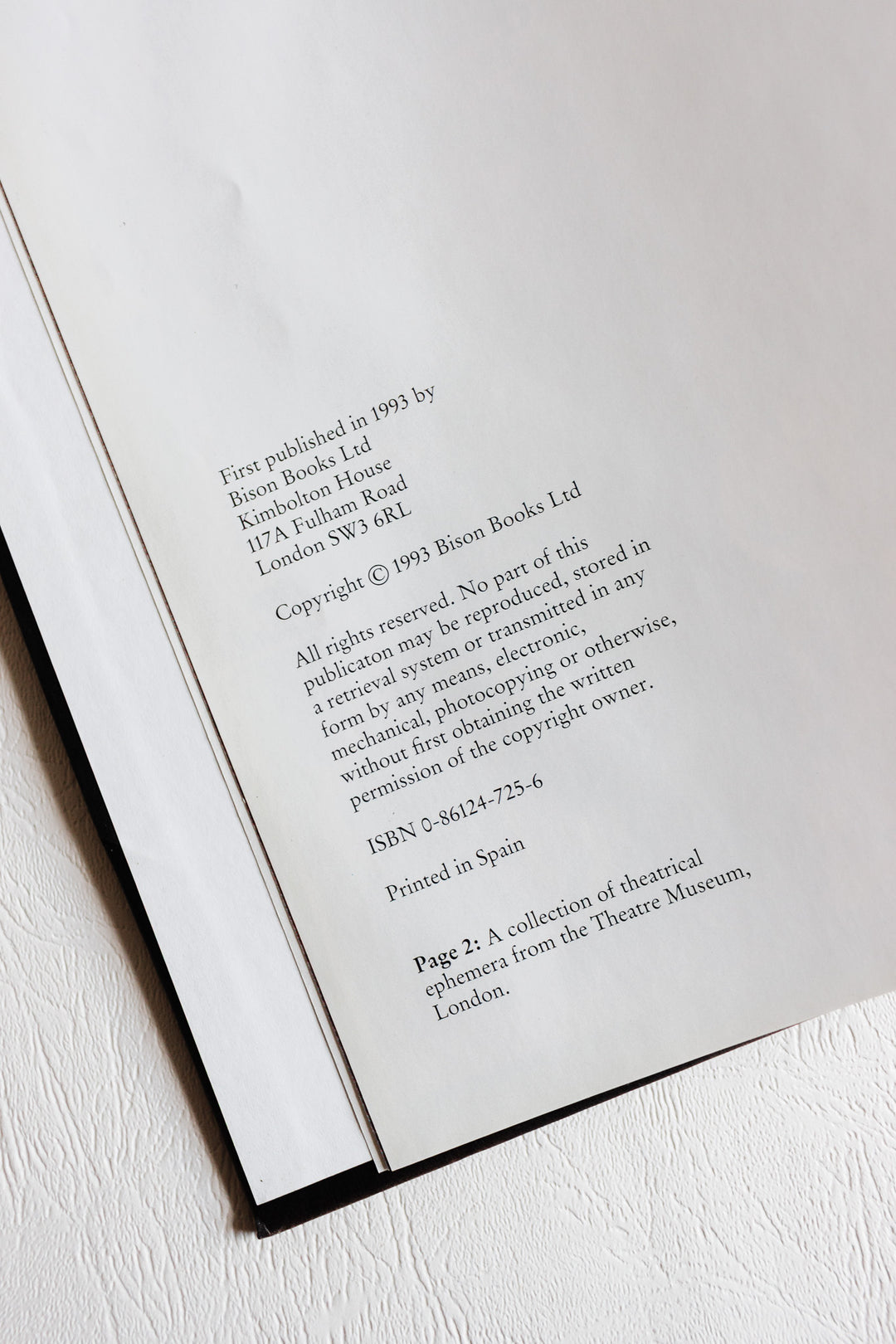 First published in 1993 by
Bison Books Ltd
Kimbolton House
117A Fulham Road
London SW3 6RL

Copyright © 1993 Bison Books Ltd

All rights reserved. No part of this publicaton may be reproduced, stored in a retrieval system or transmitted in any form by any means, electronic, mechanical, photocopying or otherwise, without first obtaining the written permission of the copyright owner.

ISBN 0-86124-725-6

Printed in Spain

Page 2: A collection of theatrical ephemera from the Theatre Museum, London.